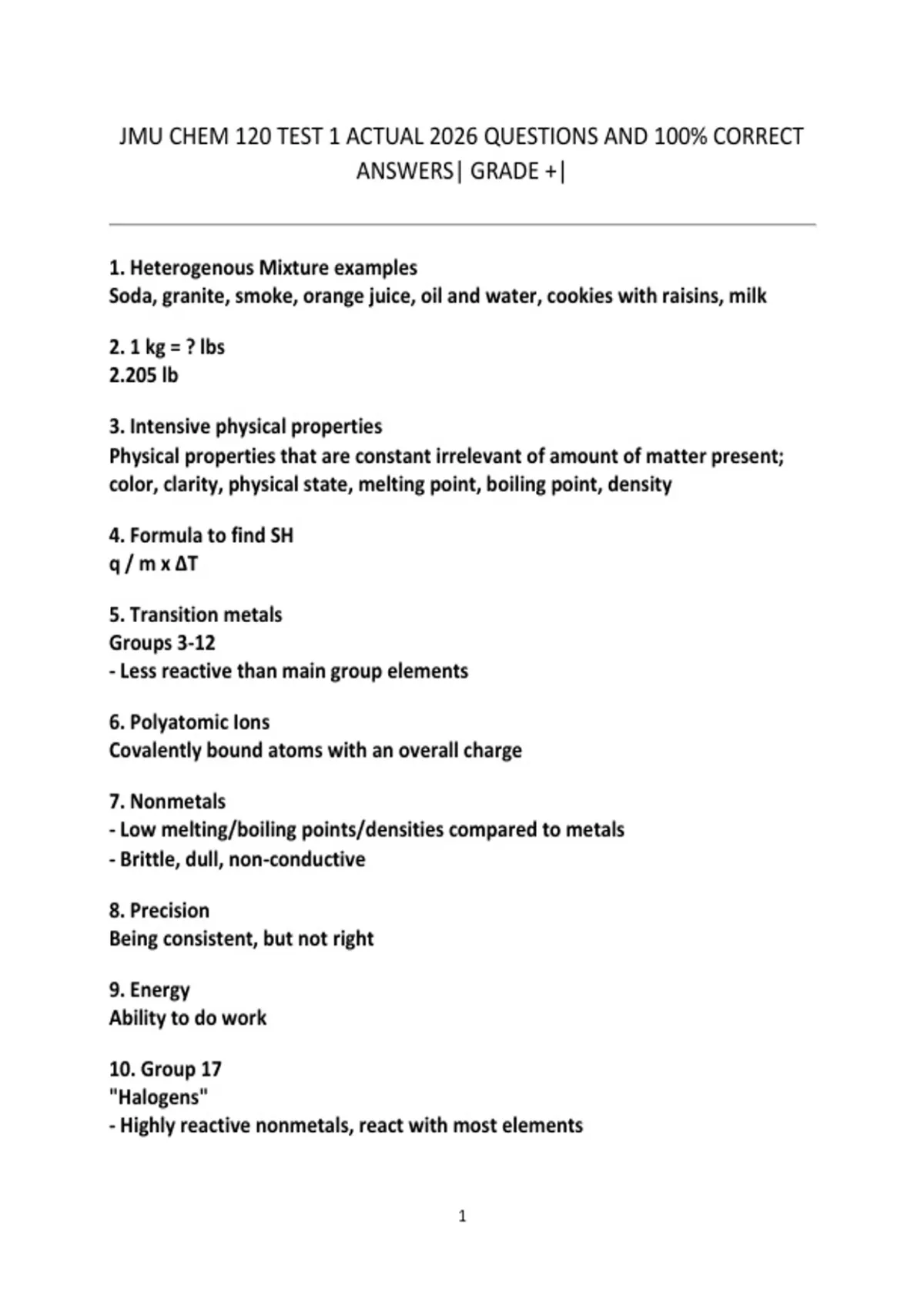 JMU CHEM 120 TEST 1 ACTUAL 2026 QUESTIONS AND 100% CORRECT ANSWERS| GRADE +|

1. Heterogenous Mixture examples
Soda, granite, smoke, orange juice, oil and water, cookies with raisins, milk

2. 1 kg = ? lbs
2.205 lb

3. Intensive physical properties
Physical properties that are constant irrelevant of amount of matter present; color, clarity, physical state, melting point, boiling point, density

4. Formula to find SH
q / m x $\Delta$T

5. Transition metals
Groups 3-12
- Less reactive than main group elements

6. Polyatomic Ions
Covalently bound atoms with an overall charge

7. Nonmetals
- Low melting/boiling points/densities compared to metals
- Brittle, dull, non-conductive

8. Precision
Being consistent, but not right

9. Energy
Ability to do work

10. Group 17
"Halogens"
- Highly reactive nonmetals, react with most elements

1